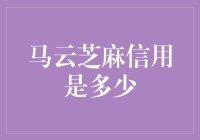 马云芝麻信用是多少